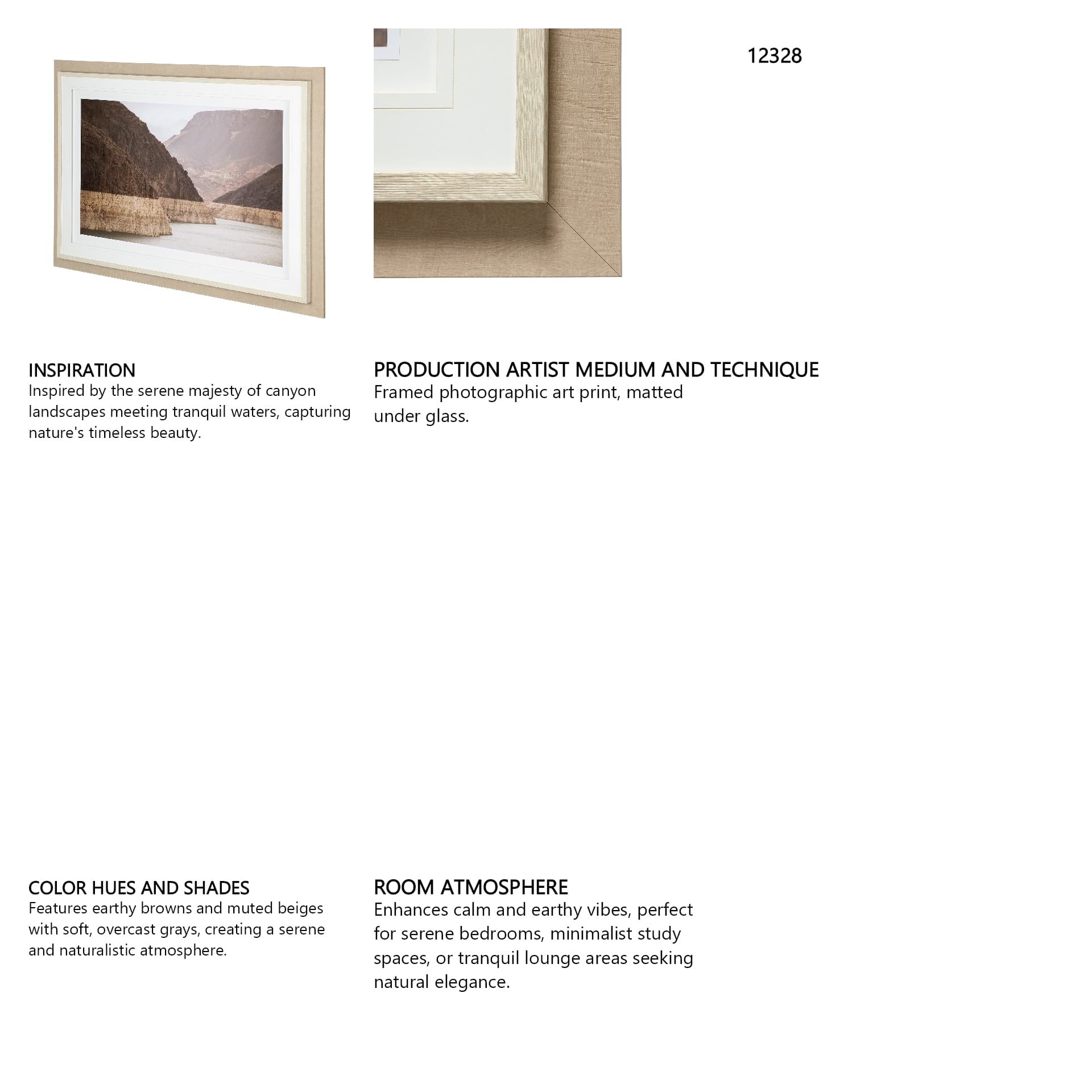 12328

INSPIRATION
Inspired by the serene majesty of canyon landscapes meeting tranquil waters, capturing nature's timeless beauty.

PRODUCTION ARTIST MEDIUM AND TECHNIQUE
Framed photographic art print, matted under glass.

COLOR HUES AND SHADES
Features earthy browns and muted beiges with soft, overcast grays, creating a serene and naturalistic atmosphere.

ROOM ATMOSPHERE
Enhances calm and earthy vibes, perfect for serene bedrooms, minimalist study spaces, or tranquil lounge areas seeking natural elegance.